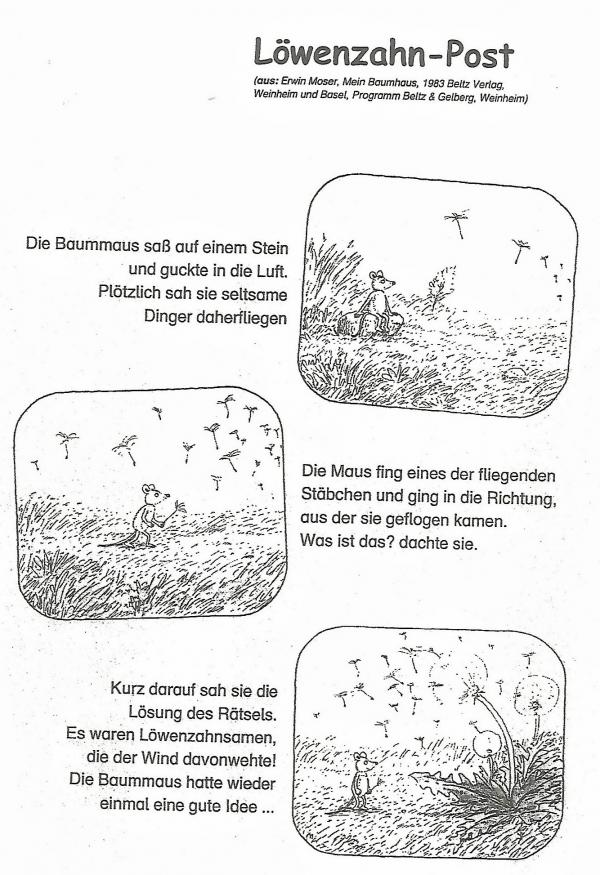 Löwenzahn-Post

(aus: Erwin Moser, Mein Baumhaus, 1983 Beltz Verlag, Weinheim und Basel, Programm Beltz & Gelberg, Weinheim)

Die Baummaus saß auf einem Stein und guckte in die Luft. Plötzlich sah sie seltsame Dinger daherfliegen

Die Maus fing eines der fliegenden Stäbchen und ging in die Richtung, aus der sie geflogen kamen. Was ist das? dachte sie.

Kurz darauf sah sie die Lösung des Rätsels. Es waren Löwenzahnsamen, die der Wind davonwehte! Die Baummaus hatte wieder einmal eine gute Idee ...